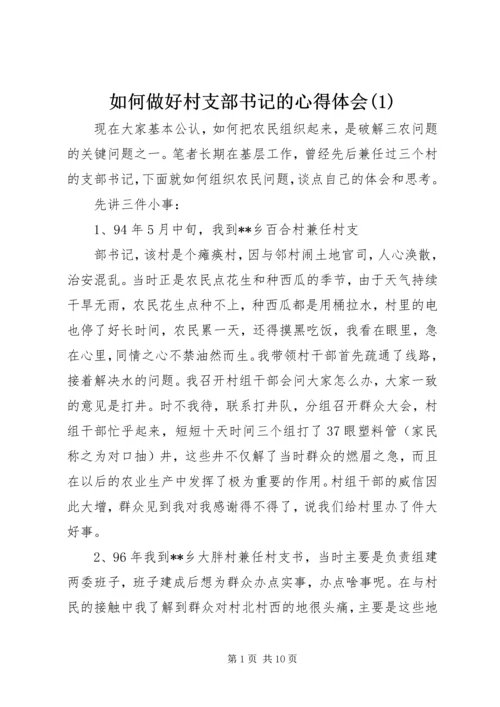 如何做好村支部书记的心得体会(1)

现在大家基本公认，如何把农民组织起来，是破解三农问题的关键问题之一。笔者长期在基层工作，曾经先后兼任过三个村的支部书记，下面就如何组织农民问题，谈点自己的体会和思考。

先讲三件小事：

1、94年5月中旬，我到**乡百合村兼任村支

部书记，该村是个瘫痪村，因与邻村闹土地官司，人心涣散，治安混乱。当时正是农民点花生和种西瓜的季节，由于天气持续干旱无雨，农民花生点种不上，种西瓜都是用桶拉水，村里的电也停了好长时间，农民累一天，还得摸黑吃饭，我看在眼里，急在心里，同情之心不禁油然而生。我带领村干部首先疏通了线路，接着解决水的问题。我召开村组干部会问大家怎么办，大家一致的意见是打井。时不我待，联系打井队，分组召开群众大会，村组干部忙乎起来，短短十天时间三个组打了37眼塑料管（家民称之为对口抽）井，这些井不仅解了当时群众的燃眉之急，而且在以后的农业生产中发挥了极为重要的作用。村组干部的威信因此大增，群众见到我对我感谢得不得了，说我们给村里办了件大好事。

2、96年我到**乡大胖村兼任村支书，当时主要是负责组建两委班子，班子建成后想为群众办点实事，办点啥事呢。在与村民的接触中我了解到群众对村北村西的地很头痛，主要是这些地

第1页 共10页